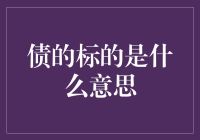 债的标的是什么意思